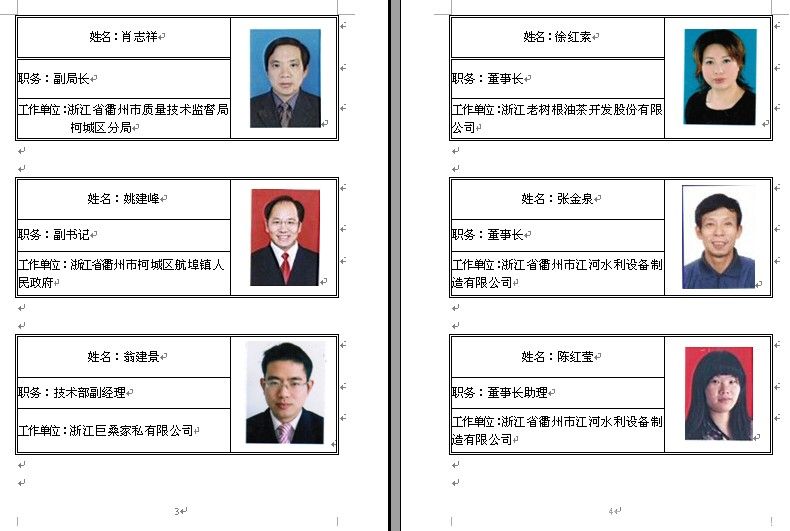 姓名：肖志祥

职务：副局长

工作单位：浙江省衢州市质量技术监督局柯城区分局

姓名：姚建峰

职务：副书记

工作单位：浙江省衢州市柯城区航埠镇人民政府

姓名：翁建景

职务：技术部副经理

工作单位：浙江巨桑家私有限公司

3

姓名：徐红素

职务：董事长

工作单位：浙江老树根油茶开发股份有限公司

姓名：张金泉

职务：董事长

工作单位：浙江省衢州市江河水利设备制造有限公司

姓名：陈红莹

职务：董事长助理

工作单位：浙江省衢州市江河水利设备制造有限公司

4